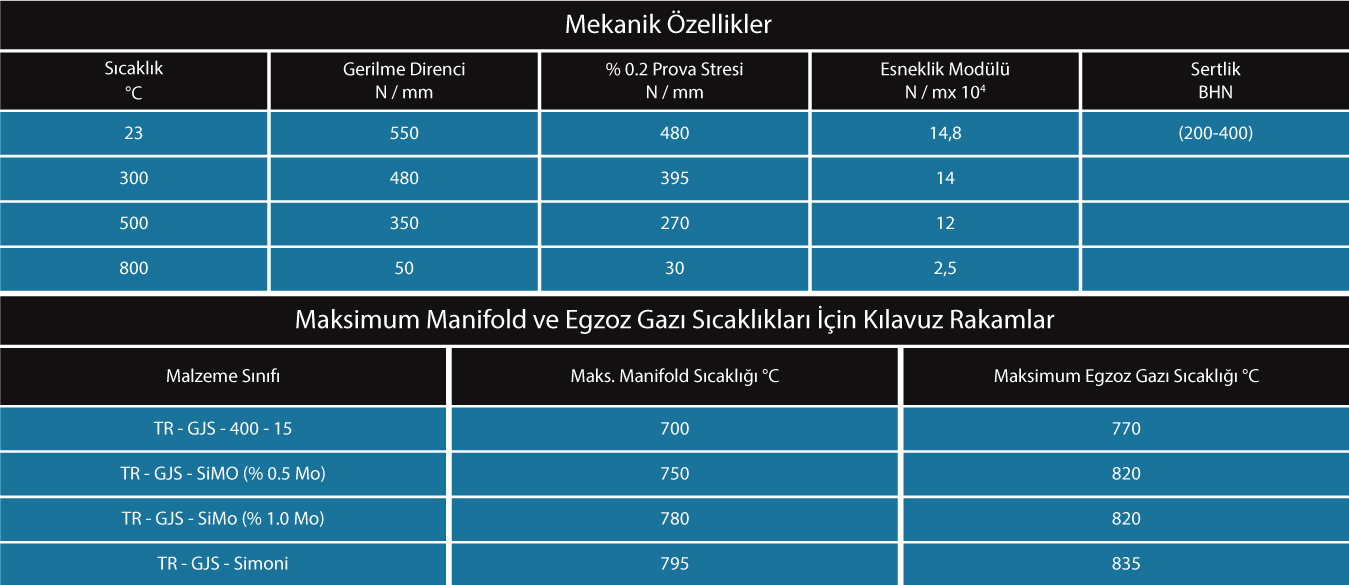 Mekanik Özellikler

| Sıcaklık °C | Gerilme Direnci N / mm | % 0.2 Prova Stresi N / mm | Esneklik Modülü N / mx $10^4$ | Sertlik BHN |
|---|---|---|---|---|
| 23 | 550 | 480 | 14,8 | (200-400) |
| 300 | 480 | 395 | 14 | |
| 500 | 350 | 270 | 12 | |
| 800 | 50 | 30 | 2,5 | |

Maksimum Manifold ve Egzoz Gazı Sıcaklıkları İçin Kılavuz Rakamlar

| Malzeme Sınıfı | Maks. Manifold Sıcaklığı °C | Maksimum Egzoz Gazı Sıcaklığı °C |
|---|---|---|
| TR - GJS - 400 - 15 | 700 | 770 |
| TR - GJS - SiMO (% 0.5 Mo) | 750 | 820 |
| TR - GJS - SiMo (% 1.0 Mo) | 780 | 820 |
| TR - GJS - Simoni | 795 | 835 |